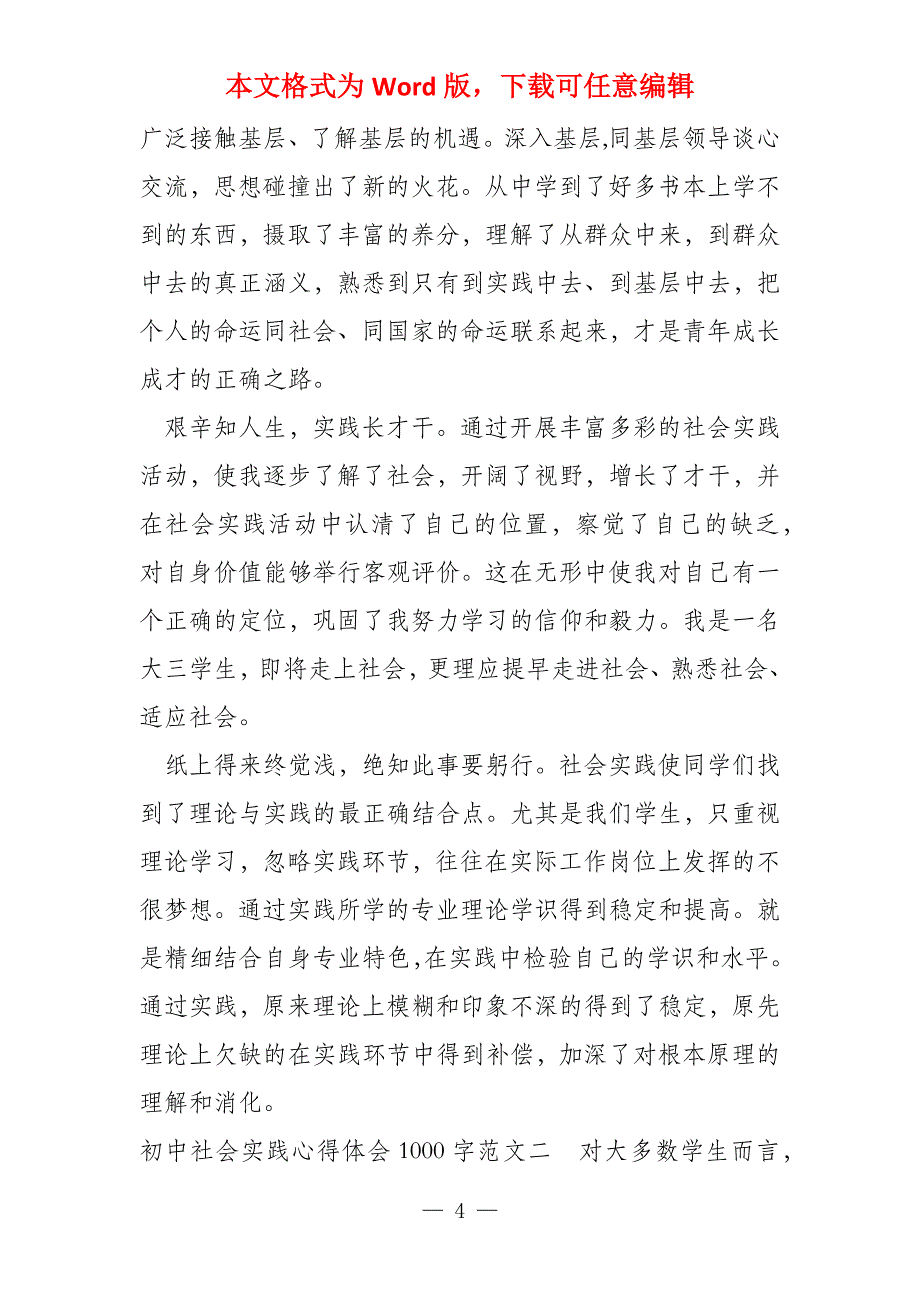 本文格式为 Word 版，下载可任意编辑

广泛接触基层、了解基层的机遇。深入基层,同基层领导谈心交流，思想碰撞出了新的火花。从中学到了好多书本上学不到的东西，摄取了丰富的养分，理解了从群众中来，到群众中去的真正涵义，熟悉到只有到实践中去、到基层中去，把个人的命运同社会、同国家的命运联系起来，才是青年成长成才的正确之路。

艰辛知人生，实践长才干。通过开展丰富多彩的社会实践活动，使我逐步了解了社会，开阔了视野，增长了才干，并在社会实践活动中认清了自己的位置，察觉了自己的缺乏，对自身价值能够举行客观评价。这在无形中使我对自己有一个正确的定位，巩固了我努力学习的信仰和毅力。我是一名大三学生，即将走上社会，更理应提早走进社会、熟悉社会、适应社会。

纸上得来终觉浅，绝知此事要躬行。社会实践使同学们找到了理论与实践的最正确结合点。尤其是我们学生，只重视理论学习，忽略实践环节，往往在实际工作岗位上发挥的不很梦想。通过实践所学的专业理论学识得到稳定和提高。就是精细结合自身专业特色,在实践中检验自己的学识和水平。通过实践，原来理论上模糊和印象不深的得到了稳定，原先理论上欠缺的在实践环节中得到补偿，加深了对根本原理的理解和消化。

初中社会实践心得体会 1000 字范文二　对大多数学生而言，

— 4 —